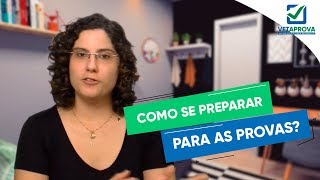 VETAPROVA

COMO SE PREPARAR
PARA AS PROVAS?